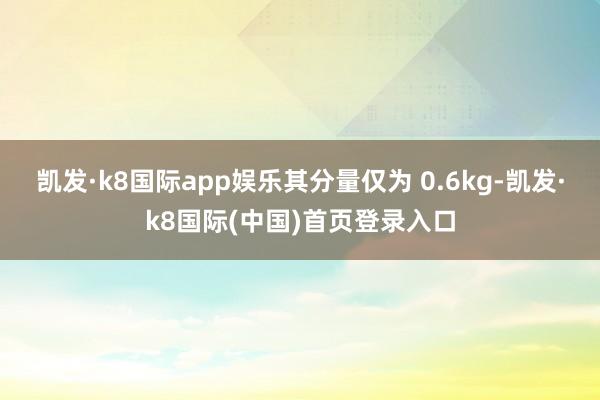 凯发·k8国际app娱乐其分量仅为 0.6kg-凯发·k8国际(中国)首页登录入口